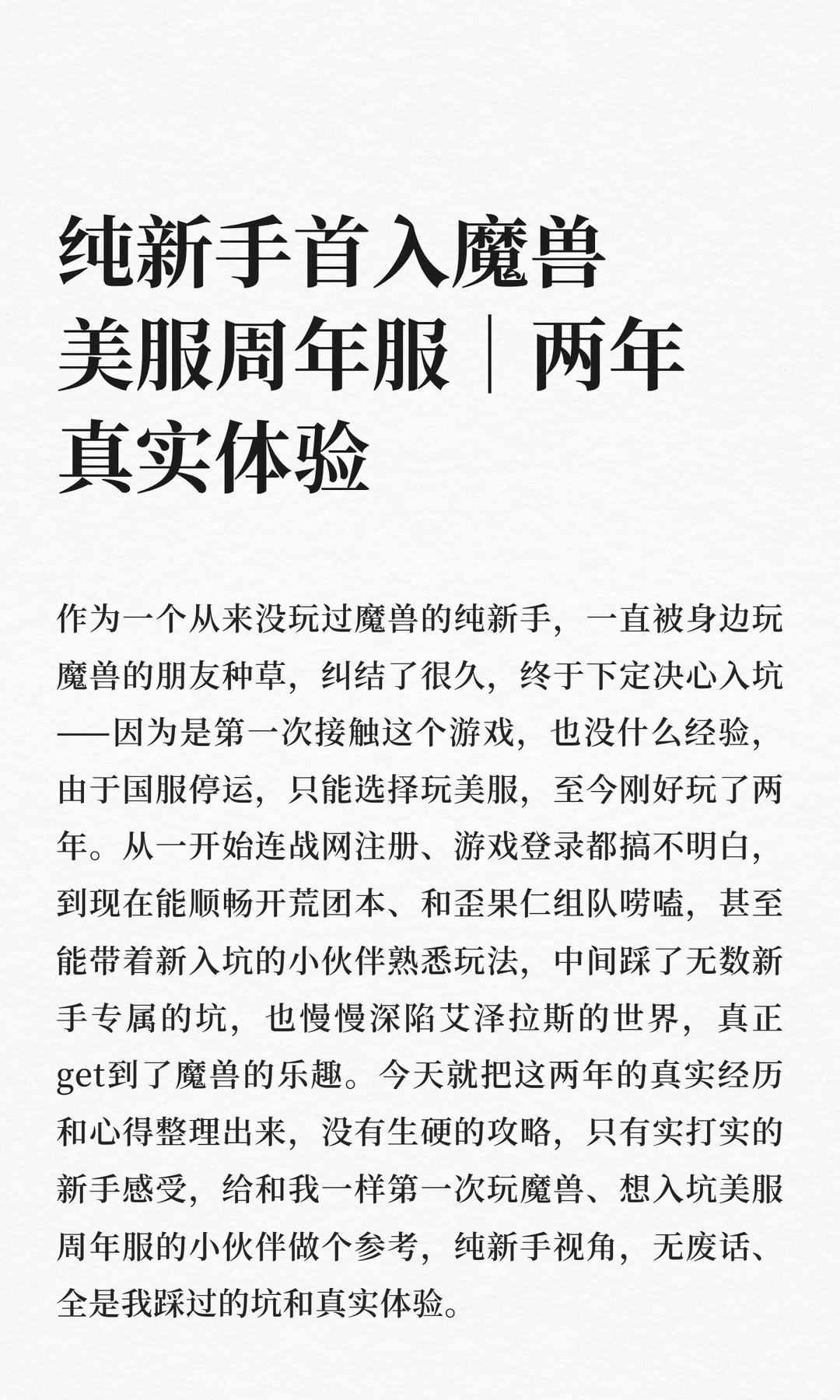 纯新手首入魔兽美服周年服｜两年真实体验

作为一个从来没玩过魔兽的纯新手，一直被身边玩魔兽的朋友种草，纠结了很久，终于下定决心入坑——因为是第一次接触这个游戏，也没什么经验，由于国服停运，只能选择玩美服，至今刚好玩了两年。从一开始连战网注册、游戏登录都搞不明白，到现在能顺畅开荒团本、和歪果仁组队唠嗑，甚至能带着新入坑的小伙伴熟悉玩法，中间踩了无数新手专属的坑，也慢慢深陷艾泽拉斯的世界，真正get到了魔兽的乐趣。今天就把这两年的真实经历和心得整理出来，没有生硬的攻略，只有实打实的新手感受，给和我一样第一次玩魔兽、想入坑美服周年服的小伙伴做个参考，纯新手视角，无废话、全是我踩过的坑和真实体验。